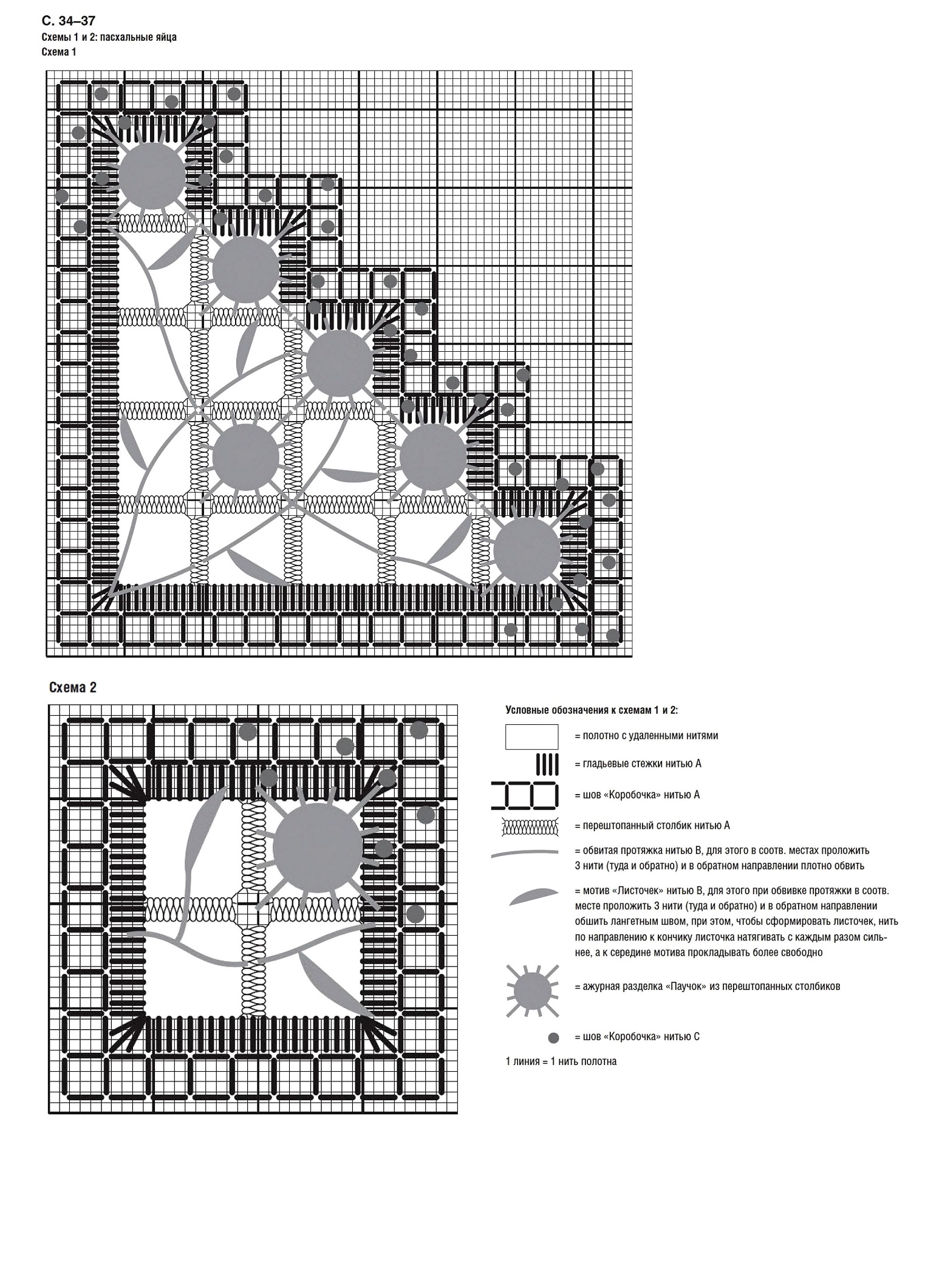 С. 34–37
Схемы 1 и 2: пасхальные яйца
Схема 1

Схема 2

Условные обозначения к схемам 1 и 2:

= полотно с удаленными нитями

= гладьевые стежки нитью А

= шов «Коробочка» нитью А

= перештопанный столбик нитью А

= обвитая протяжка нитью В, для этого в соотв. местах проложить 3 нити (туда и обратно) и в обратном направлении плотно обвить

= мотив «Листочек» нитью В, для этого при обвивке протяжки в соотв. месте проложить 3 нити (туда и обратно) и в обратном направлении обшить лангетным швом, при этом, чтобы сформировать листочек, нить по направлению к кончику листочка натягивать с каждым разом сильнее, а к середине мотива прокладывать более свободно

= ажурная разделка «Паучок» из перештопанных столбиков

= шов «Коробочка» нитью С

1 линия = 1 нить полотна